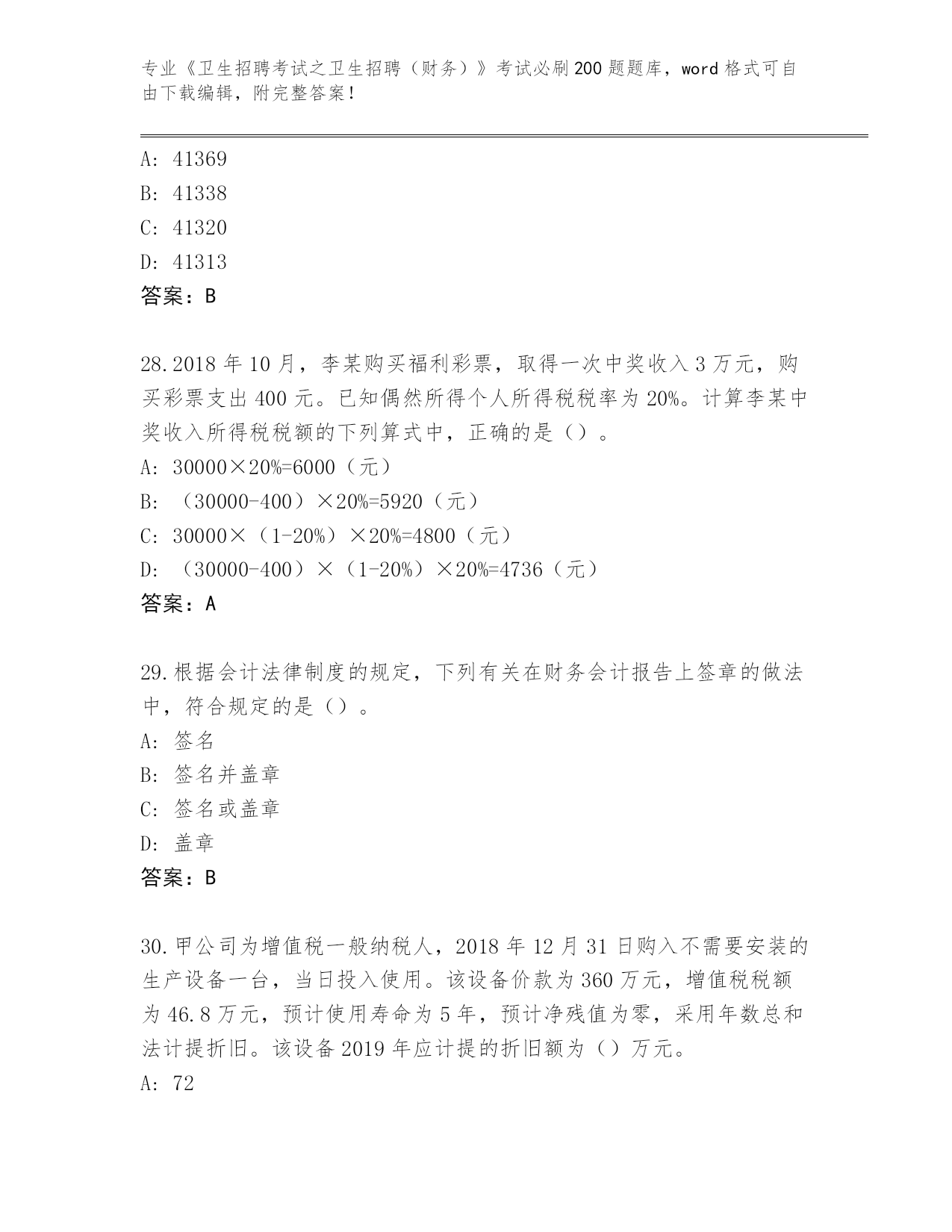 专业《卫生招聘考试之卫生招聘（财务）》考试必刷200题题库，word格式可自由下载编辑，附完整答案！

A: 41369
B: 41338
C: 41320
D: 41313
答案：B

28.2018年10月，李某购买福利彩票，取得一次中奖收入3万元，购买彩票支出400元。已知偶然所得个人所得税税率为20%。计算李某中奖收入所得税税额的下列算式中，正确的是（）。
A: 30000×20%=6000（元）
B: （30000-400）×20%=5920（元）
C: 30000×（1-20%）×20%=4800（元）
D: （30000-400）×（1-20%）×20%=4736（元）
答案：A

29.根据会计法律制度的规定，下列有关在财务会计报告上签章的做法中，符合规定的是（）。
A: 签名
B: 签名并盖章
C: 签名或盖章
D: 盖章
答案：B

30.甲公司为增值税一般纳税人，2018年12月31日购入不需要安装的生产设备一台，当日投入使用。该设备价款为360万元，增值税税额为46.8万元，预计使用寿命为5年，预计净残值为零，采用年数总和法计提折旧。该设备2019年应计提的折旧额为（）万元。
A: 72